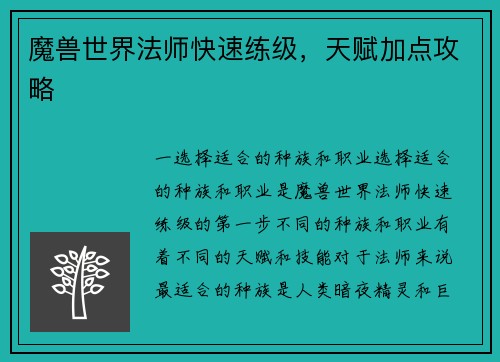 魔兽世界法师快速练级，天赋加点攻略

一选择适合的种族和职业选择适合的种族和职业是魔兽世界法师快速练级的第一步不同的种族和职业有着不同的天赋和技能对于法师来说最适合的种族是人类暗夜精灵和巨